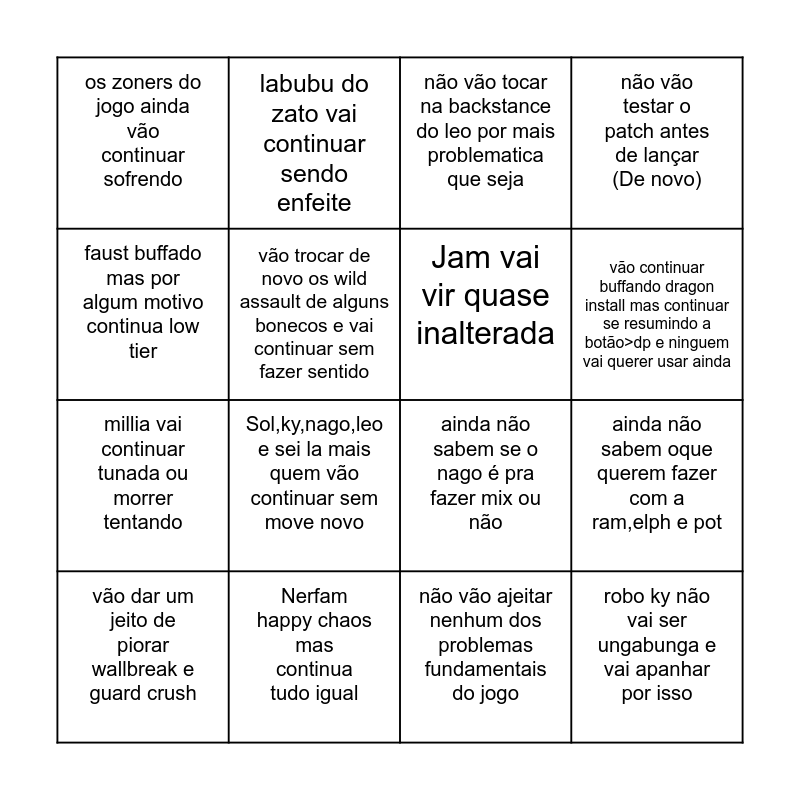 | | | | |
|---|---|---|---|
| os zoners do jogo ainda vão continuar sofrendo | labubu do zato vai continuar sendo enfeite | não vão tocar na backstance do leo por mais problematica que seja | não vão testar o patch antes de lançar (De novo) |
| faust buffado mas por algum motivo continua low tier | vão trocar de novo os wild assault de alguns bonecos e vai continuar sem fazer sentido | Jam vai vir quase inalterada | vão continuar buffando dragon install mas continuar se resumindo a botão>dp e ninguem vai querer usar ainda |
| millia vai continuar tunada ou morrer tentando | Sol,ky,nago,leo e sei la mais quem vão continuar sem move novo | ainda não sabem se o nago é pra fazer mix ou não | ainda não sabem oque querem fazer com a ram,elph e pot |
| vão dar um jeito de piorar wallbreak e guard crush | Nerfam happy chaos mas continua tudo igual | não vão ajeitar nenhum dos problemas fundamentais do jogo | robo ky não vai ser ungabunga e vai apanhar por isso |